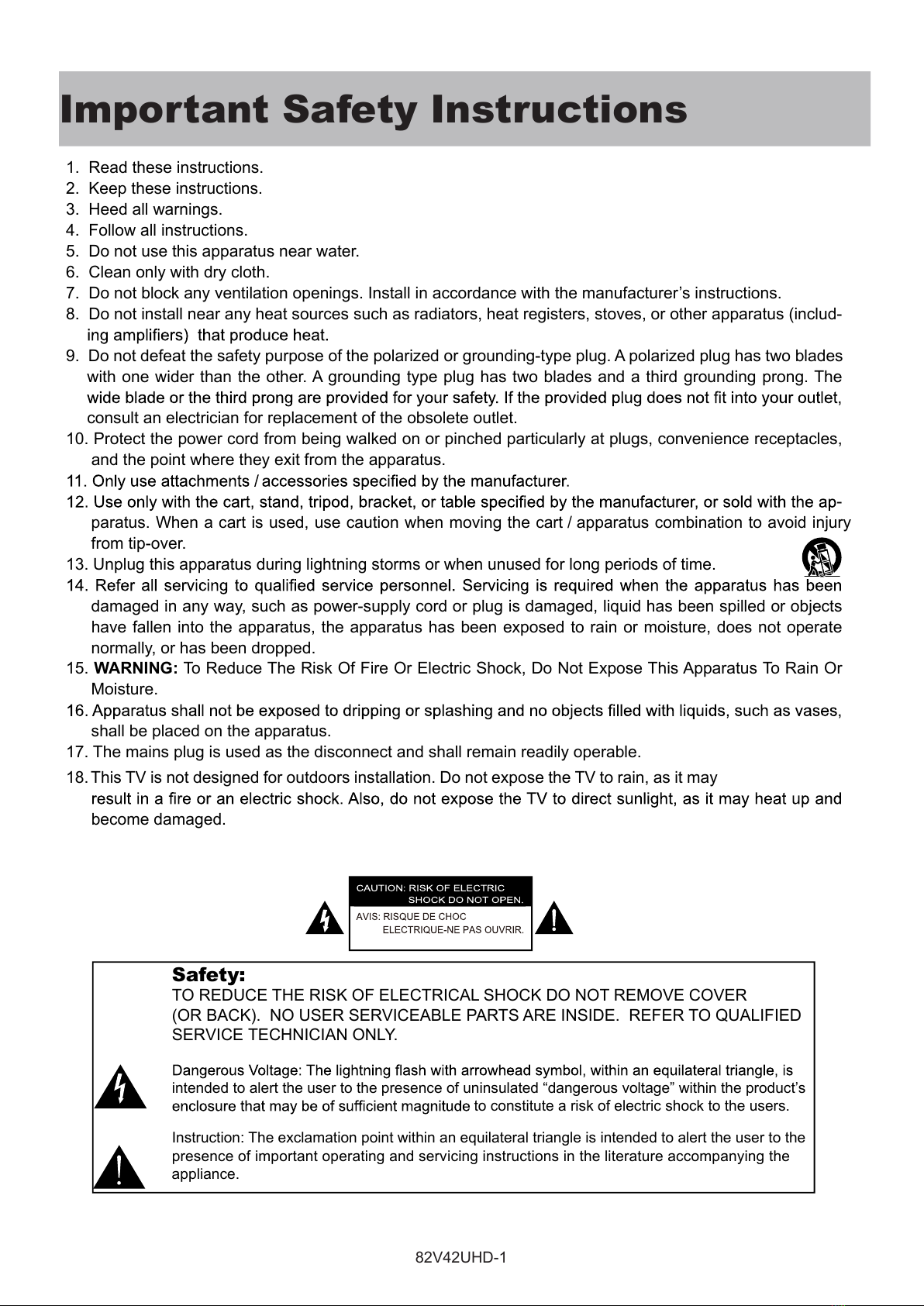 Important Safety Instructions

1. Read these instructions.
2. Keep these instructions.
3. Heed all warnings.
4. Follow all instructions.
5. Do not use this apparatus near water.
6. Clean only with dry cloth.
7. Do not block any ventilation openings. Install in accordance with the manufacturer's instructions.
8. Do not install near any heat sources such as radiators, heat registers, stoves, or other apparatus (including amplifiers) that produce heat.
9. Do not defeat the safety purpose of the polarized or grounding-type plug. A polarized plug has two blades with one wider than the other. A grounding type plug has two blades and a third grounding prong. The wide blade or the third prong are provided for your safety. If the provided plug does not fit into your outlet, consult an electrician for replacement of the obsolete outlet.
10. Protect the power cord from being walked on or pinched particularly at plugs, convenience receptacles, and the point where they exit from the apparatus.
11. Only use attachments / accessories specified by the manufacturer.
12. Use only with the cart, stand, tripod, bracket, or table specified by the manufacturer, or sold with the apparatus. When a cart is used, use caution when moving the cart / apparatus combination to avoid injury from tip-over.
13. Unplug this apparatus during lightning storms or when unused for long periods of time.
14. Refer all servicing to qualified service personnel. Servicing is required when the apparatus has been damaged in any way, such as power-supply cord or plug is damaged, liquid has been spilled or objects have fallen into the apparatus, the apparatus has been exposed to rain or moisture, does not operate normally, or has been dropped.
15. WARNING: To Reduce The Risk Of Fire Or Electric Shock, Do Not Expose This Apparatus To Rain Or Moisture.
16. Apparatus shall not be exposed to dripping or splashing and no objects filled with liquids, such as vases, shall be placed on the apparatus.
17. The mains plug is used as the disconnect and shall remain readily operable.
18. This TV is not designed for outdoors installation. Do not expose the TV to rain, as it may result in a fire or an electric shock. Also, do not expose the TV to direct sunlight, as it may heat up and become damaged.

CAUTION: RISK OF ELECTRIC SHOCK DO NOT OPEN.
AVIS: RISQUE DE CHOC ELECTRIQUE-NE PAS OUVRIR.

Safety:
TO REDUCE THE RISK OF ELECTRICAL SHOCK DO NOT REMOVE COVER (OR BACK). NO USER SERVICEABLE PARTS ARE INSIDE. REFER TO QUALIFIED SERVICE TECHNICIAN ONLY.

Dangerous Voltage: The lightning flash with arrowhead symbol, within an equilateral triangle, is intended to alert the user to the presence of uninsulated "dangerous voltage" within the product's enclosure that may be of sufficient magnitude to constitute a risk of electric shock to the users.

Instruction: The exclamation point within an equilateral triangle is intended to alert the user to the presence of important operating and servicing instructions in the literature accompanying the appliance.

82V42UHD-1